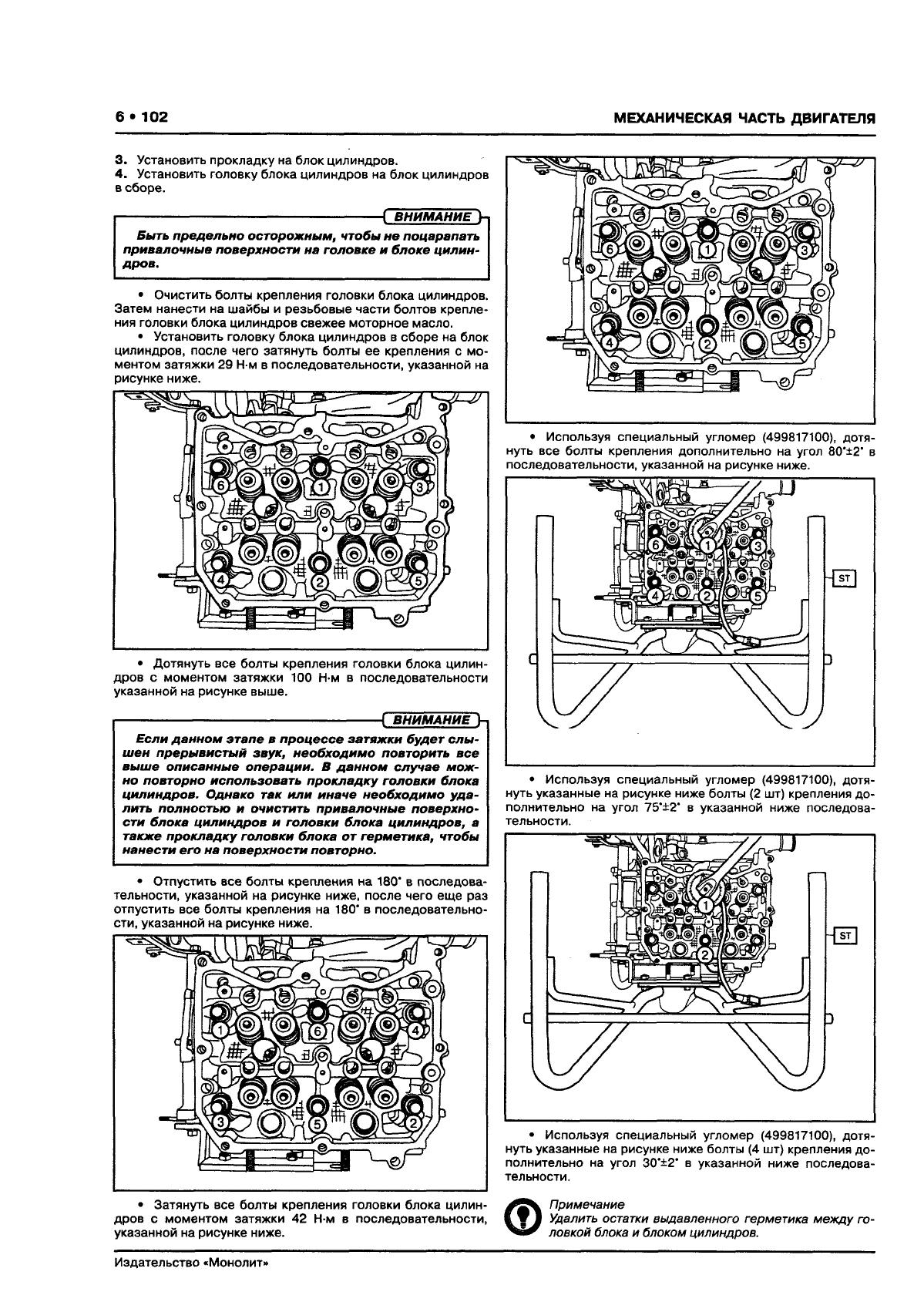 6 • 102

МЕХАНИЧЕСКАЯ ЧАСТЬ ДВИГАТЕЛЯ

3. Установить прокладку на блок цилиндров.
4. Установить головку блока цилиндров на блок цилиндров в сборе.

ВНИМАНИЕ

Быть предельно осторожным, чтобы не поцарапать привалочные поверхности на головке и блоке цилиндров.

• Очистить болты крепления головки блока цилиндров. Затем нанести на шайбы и резьбовые части болтов крепления головки блока цилиндров свежее моторное масло.
• Установить головку блока цилиндров в сборе на блок цилиндров, после чего затянуть болты ее крепления с моментом затяжки 29 Н·м в последовательности, указанной на рисунке ниже.

6 1 3 4 2 5

• Дотянуть все болты крепления головки блока цилиндров с моментом затяжки 100 Н·м в последовательности указанной на рисунке выше.

ВНИМАНИЕ

Если данном этапе в процессе затяжки будет слышен прерывистый звук, необходимо повторить все выше описанные операции. В данном случае можно повторно использовать прокладку головки блока цилиндров. Однако так или иначе необходимо удалить полностью и очистить привалочные поверхности блока цилиндров и головки блока цилиндров, а также прокладку головки блока от герметика, чтобы нанести его на поверхности повторно.

• Отпустить все болты крепления на 180° в последовательности, указанной на рисунке ниже, после чего еще раз отпустить все болты крепления на 180° в последовательности, указанной на рисунке ниже.

1 6 4 3 5 2

• Затянуть все болты крепления головки блока цилиндров с моментом затяжки 42 Н·м в последовательности, указанной на рисунке ниже.

6 1 3 4 2 5

• Используя специальный угломер (499817100), дотянуть все болты крепления дополнительно на угол 80°±2° в последовательности, указанной на рисунке ниже.

6 1 3 4 2 5 ST

• Используя специальный угломер (499817100), дотянуть указанные на рисунке ниже болты (2 шт) крепления дополнительно на угол 75°±2° в указанной ниже последовательности.

1 2 ST

• Используя специальный угломер (499817100), дотянуть указанные на рисунке ниже болты (4 шт) крепления дополнительно на угол 30°±2° в указанной ниже последовательности.

Примечание
Удалить остатки выдавленного герметика между головкой блока и блоком цилиндров.

Издательство «Монолит»